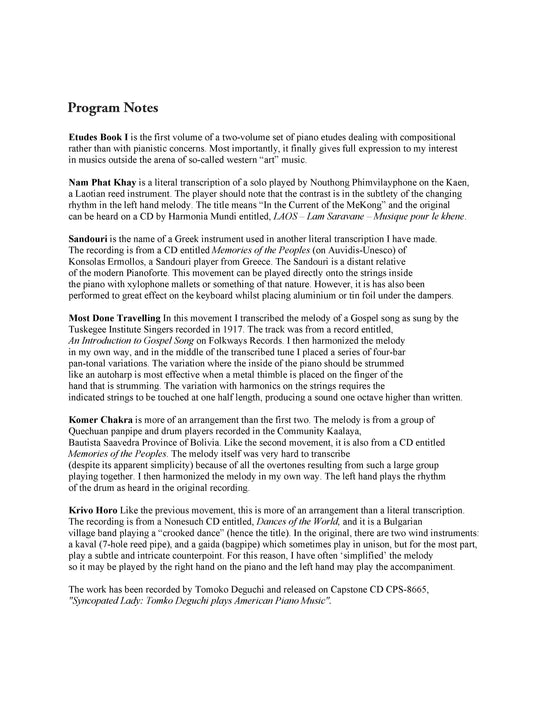 Program Notes

Etudes Book I is the first volume of a two-volume set of piano etudes dealing with compositional rather than with pianistic concerns. Most importantly, it finally gives full expression to my interest in musics outside the arena of so-called western "art" music.

Nam Phat Khay is a literal transcription of a solo played by Nouthong Phimvilayphone on the Kaen, a Laotian reed instrument. The player should note that the contrast is in the subtlety of the changing rhythm in the left hand melody. The title means "In the Current of the MeKong" and the original can be heard on a CD by Harmonia Mundi entitled, LAOS – Lam Saravane – Musique pour le khene.

Sandouri is the name of a Greek instrument used in another literal transcription I have made. The recording is from a CD entitled Memories of the Peoples (on Auvidis-Unesco) of Konsolas Ermollos, a Sandouri player from Greece. The Sandouri is a distant relative of the modern Pianoforte. This movement can be played directly onto the strings inside the piano with xylophone mallets or something of that nature. However, it is has also been performed to great effect on the keyboard whilst placing aluminium or tin foil under the dampers.

Most Done Travelling In this movement I transcribed the melody of a Gospel song as sung by the Tuskegee Institute Singers recorded in 1917. The track was from a record entitled, An Introduction to Gospel Song on Folkways Records. I then harmonized the melody in my own way, and in the middle of the transcribed tune I placed a series of four-bar pan-tonal variations. The variation where the inside of the piano should be strummed like an autoharp is most effective when a metal thimble is placed on the finger of the hand that is strumming. The variation with harmonics on the strings requires the indicated strings to be touched at one half length, producing a sound one octave higher than written.

Komer Chakra is more of an arrangement than the first two. The melody is from a group of Quechuan panpipe and drum players recorded in the Community Kaalaya, Bautista Saavedra Province of Bolivia. Like the second movement, it is also from a CD entitled Memories of the Peoples. The melody itself was very hard to transcribe (despite its apparent simplicity) because of all the overtones resulting from such a large group playing together. I then harmonized the melody in my own way. The left hand plays the rhythm of the drum as heard in the original recording.

Krivo Horo Like the previous movement, this is more of an arrangement than a literal transcription. The recording is from a Nonesuch CD entitled, Dances of the World, and it is a Bulgarian village band playing a "crooked dance" (hence the title). In the original, there are two wind instruments: a kaval (7-hole reed pipe), and a gaida (bagpipe) which sometimes play in unison, but for the most part, play a subtle and intricate counterpoint. For this reason, I have often 'simplified' the melody so it may be played by the right hand on the piano and the left hand may play the accompaniment.

The work has been recorded by Tomoko Deguchi and released on Capstone CD CPS-8665, "Syncopated Lady: Tomko Deguchi plays American Piano Music".